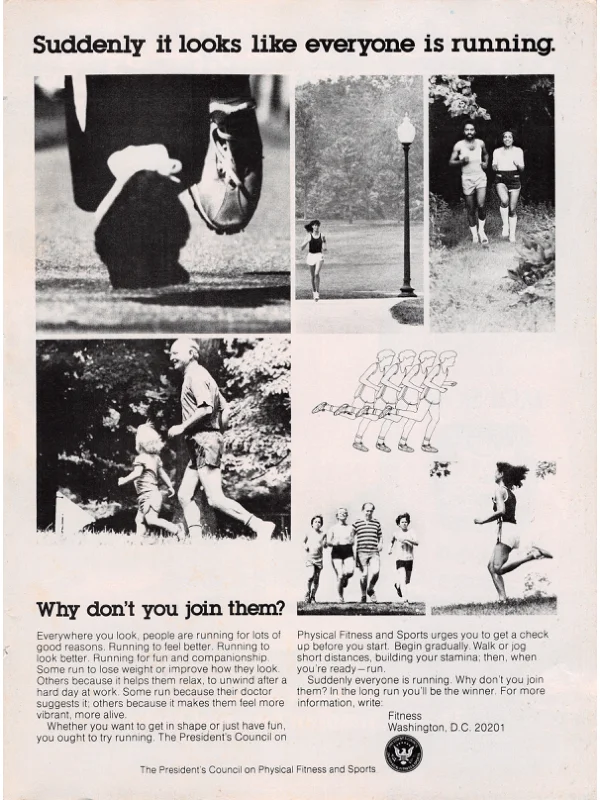 Suddenly it looks like everyone is running.

Why don't you join them?

Everywhere you look, people are running for lots of good reasons. Running to feel better. Running to look better. Running for fun and companionship. Some run to lose weight or improve how they look. Others because it helps them relax, to unwind after a hard day at work. Some run because their doctor suggests it; others because it makes them feel more vibrant, more alive.

Whether you want to get in shape or just have fun, you ought to try running. The President's Council on Physical Fitness and Sports urges you to get a check up before you start. Begin gradually. Walk or jog short distances, building your stamina; then, when you're ready—run.

Suddenly everyone is running. Why don't you join them? In the long run you'll be the winner. For more information, write:

Fitness
Washington, D.C. 20201

The President's Council on Physical Fitness and Sports